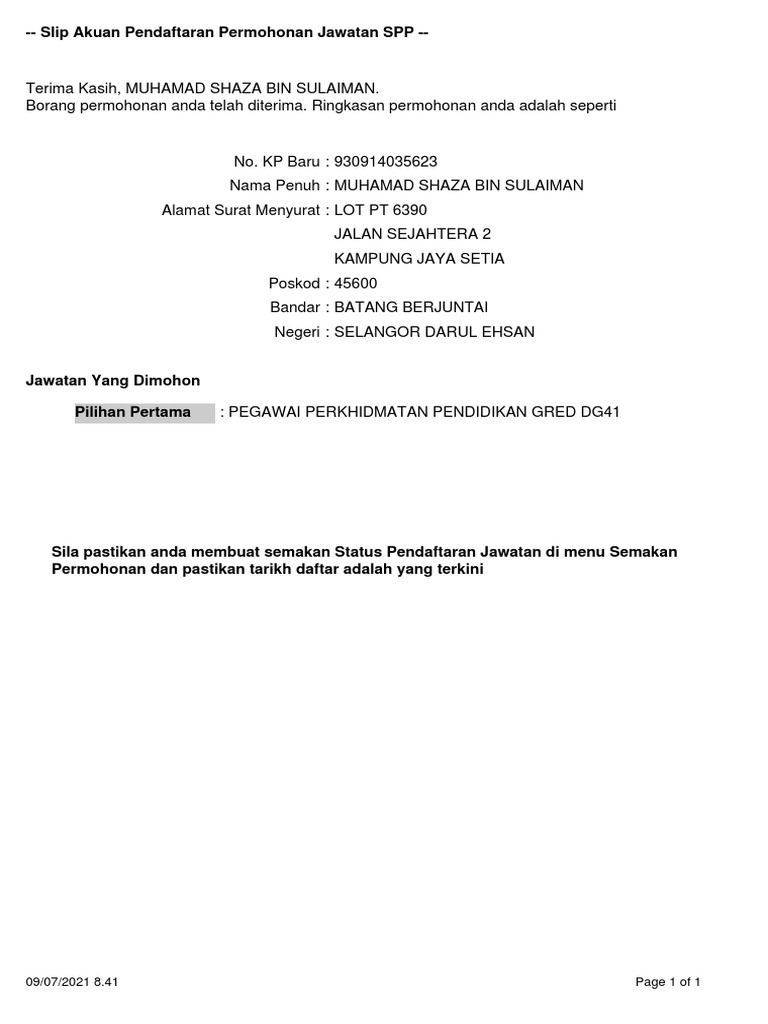 -- Slip Akuan Pendaftaran Permohonan Jawatan SPP --

Terima Kasih, MUHAMAD SHAZA BIN SULAIMAN.
Borang permohonan anda telah diterima. Ringkasan permohonan anda adalah seperti

No. KP Baru : 930914035623
Nama Penuh : MUHAMAD SHAZA BIN SULAIMAN
Alamat Surat Menyurat : LOT PT 6390
JALAN SEJAHTERA 2
KAMPUNG JAYA SETIA
Poskod : 45600
Bandar : BATANG BERJUNTAI
Negeri : SELANGOR DARUL EHSAN

Jawatan Yang Dimohon

Pilihan Pertama : PEGAWAI PERKHIDMATAN PENDIDIKAN GRED DG41

Sila pastikan anda membuat semakan Status Pendaftaran Jawatan di menu Semakan Permohonan dan pastikan tarikh daftar adalah yang terkini

09/07/2021 8.41

Page 1 of 1